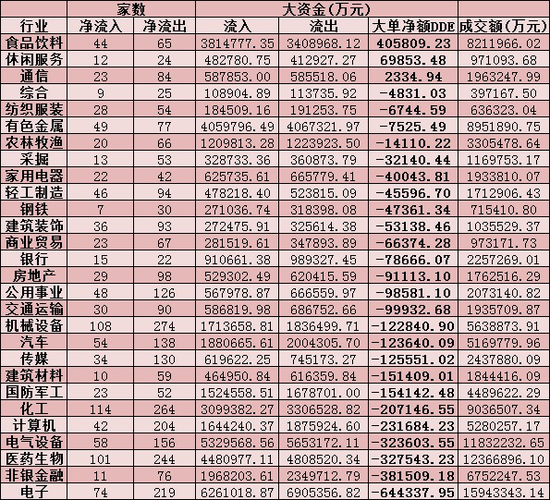 | | 家数 | | 大资金(万元) | | | |
|---|---|---|---|---|---|---|
| 行业 | 净流入 | 净流出 | 流入 | 流出 | 大单净额DDE | 成交额(万元) |
| 食品饮料 | 44 | 65 | 3814777.35 | 3408968.12 | 405809.23 | 8211966.02 |
| 休闲服务 | 12 | 24 | 482780.75 | 412927.27 | 69853.48 | 971093.68 |
| 通信 | 23 | 84 | 587853.00 | 585518.06 | 2334.94 | 1963247.99 |
| 综合 | 9 | 25 | 108904.89 | 113735.92 | -4831.03 | 397167.50 |
| 纺织服装 | 28 | 54 | 184509.16 | 191253.75 | -6744.59 | 636323.04 |
| 有色金属 | 49 | 77 | 4059796.49 | 4067321.97 | -7525.49 | 8951890.75 |
| 农林牧渔 | 20 | 66 | 1209813.28 | 1223923.50 | -14110.22 | 3305478.64 |
| 采掘 | 13 | 53 | 328733.36 | 360873.79 | -32140.44 | 1169753.17 |
| 家用电器 | 22 | 42 | 625735.61 | 665779.41 | -40043.81 | 1933810.07 |
| 轻工制造 | 46 | 94 | 478218.40 | 523815.09 | -45596.70 | 1712906.43 |
| 钢铁 | 7 | 30 | 271036.74 | 318398.08 | -47361.34 | 715410.80 |
| 建筑装饰 | 36 | 93 | 272475.91 | 325614.38 | -53138.46 | 1035529.37 |
| 商业贸易 | 23 | 67 | 281519.61 | 347893.89 | -66374.28 | 973171.73 |
| 银行 | 15 | 22 | 910661.38 | 989327.45 | -78666.07 | 2257269.01 |
| 房地产 | 29 | 98 | 529302.49 | 620415.59 | -91113.10 | 1762516.29 |
| 公用事业 | 48 | 126 | 567978.87 | 666559.97 | -98581.10 | 2073140.82 |
| 交通运输 | 30 | 90 | 586819.98 | 686752.66 | -99932.68 | 1935709.87 |
| 机械设备 | 108 | 274 | 1713658.81 | 1836499.71 | -122840.90 | 5638873.91 |
| 汽车 | 54 | 138 | 1880665.61 | 2004305.70 | -123640.09 | 5169779.96 |
| 传媒 | 34 | 130 | 619622.25 | 745173.27 | -125551.02 | 2437880.09 |
| 建筑材料 | 10 | 59 | 464950.84 | 616359.84 | -151409.01 | 1844416.09 |
| 国防军工 | 23 | 52 | 1524558.51 | 1678701.00 | -154142.48 | 4489622.29 |
| 化工 | 114 | 264 | 3099382.27 | 3306528.82 | -207146.55 | 9036507.34 |
| 计算机 | 42 | 204 | 1644240.37 | 1875924.60 | -231684.23 | 5280257.17 |
| 电气设备 | 58 | 156 | 5329568.56 | 5653172.11 | -323603.55 | 11832232.65 |
| 医药生物 | 101 | 244 | 4480977.11 | 4808520.34 | -327543.23 | 12366896.10 |
| 非银金融 | 11 | 76 | 1968203.61 | 2349712.79 | -381509.18 | 6752247.53 |
| 电子 | 74 | 219 | 6261018.87 | 6905356.82 | -644337.95 | 15943343.14 |